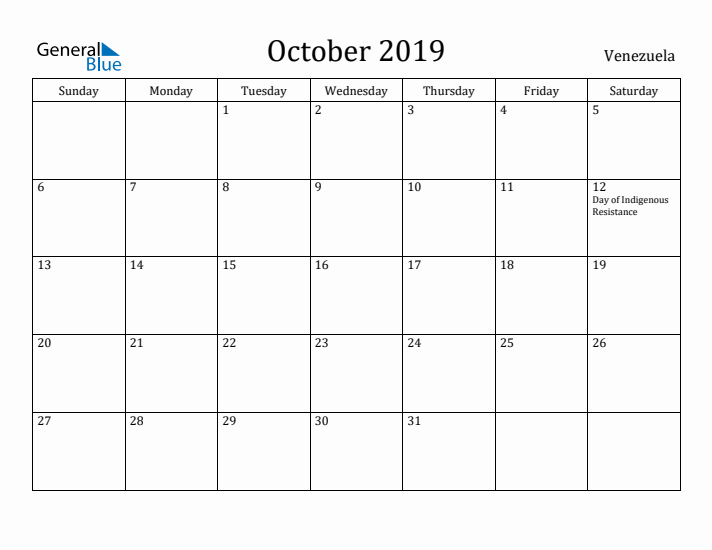 General Blue

October 2019

Venezuela

| Sunday | Monday | Tuesday | Wednesday | Thursday | Friday | Saturday |
|---|---|---|---|---|---|---|
| | | 1 | 2 | 3 | 4 | 5 |
| 6 | 7 | 8 | 9 | 10 | 11 | 12 Day of Indigenous Resistance |
| 13 | 14 | 15 | 16 | 17 | 18 | 19 |
| 20 | 21 | 22 | 23 | 24 | 25 | 26 |
| 27 | 28 | 29 | 30 | 31 | | |